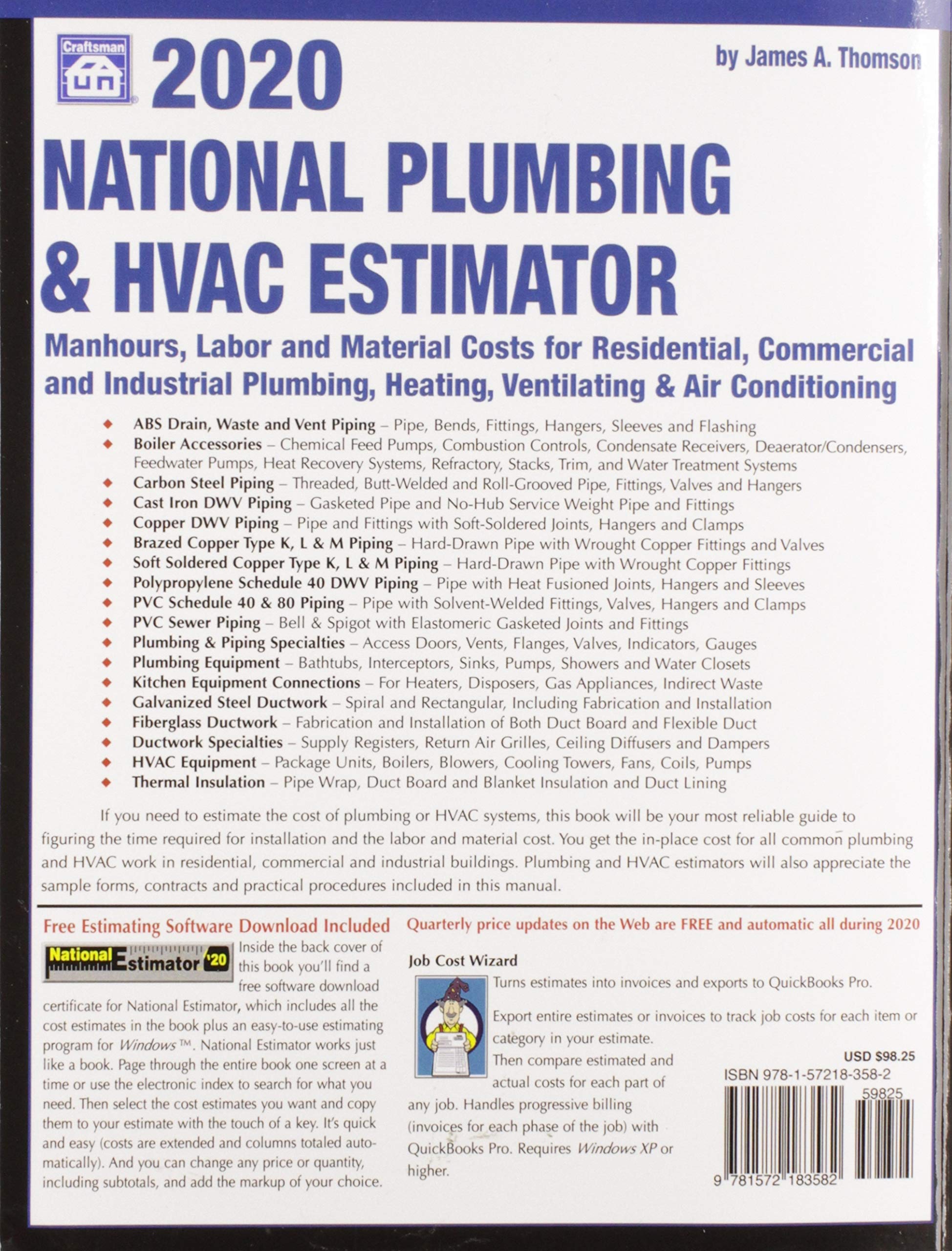 Craftsman

2020

by James A. Thomson

NATIONAL PLUMBING & HVAC ESTIMATOR

Manhours, Labor and Material Costs for Residential, Commercial and Industrial Plumbing, Heating, Ventilating & Air Conditioning

◆ ABS Drain, Waste and Vent Piping – Pipe, Bends, Fittings, Hangers, Sleeves and Flashing
◆ Boiler Accessories – Chemical Feed Pumps, Combustion Controls, Condensate Receivers, Deaerator/Condensers, Feedwater Pumps, Heat Recovery Systems, Refractory, Stacks, Trim, and Water Treatment Systems
◆ Carbon Steel Piping – Threaded, Butt-Welded and Roll-Grooved Pipe, Fittings, Valves and Hangers
◆ Cast Iron DWV Piping – Gasketed Pipe and No-Hub Service Weight Pipe and Fittings
◆ Copper DWV Piping – Pipe and Fittings with Soft-Soldered Joints, Hangers and Clamps
◆ Brazed Copper Type K, L & M Piping – Hard-Drawn Pipe with Wrought Copper Fittings and Valves
◆ Soft Soldered Copper Type K, L & M Piping – Hard-Drawn Pipe with Wrought Copper Fittings
◆ Polypropylene Schedule 40 DWV Piping – Pipe with Heat Fusioned Joints, Hangers and Sleeves
◆ PVC Schedule 40 & 80 Piping – Pipe with Solvent-Welded Fittings, Valves, Hangers and Clamps
◆ PVC Sewer Piping – Bell & Spigot with Elastomeric Gasketed Joints and Fittings
◆ Plumbing & Piping Specialties – Access Doors, Vents, Flanges, Valves, Indicators, Gauges
◆ Plumbing Equipment – Bathtubs, Interceptors, Sinks, Pumps, Showers and Water Closets
◆ Kitchen Equipment Connections – For Heaters, Disposers, Gas Appliances, Indirect Waste
◆ Galvanized Steel Ductwork – Spiral and Rectangular, Including Fabrication and Installation
◆ Fiberglass Ductwork – Fabrication and Installation of Both Duct Board and Flexible Duct
◆ Ductwork Specialties – Supply Registers, Return Air Grilles, Ceiling Diffusers and Dampers
◆ HVAC Equipment – Package Units, Boilers, Blowers, Cooling Towers, Fans, Coils, Pumps
◆ Thermal Insulation – Pipe Wrap, Duct Board and Blanket Insulation and Duct Lining

If you need to estimate the cost of plumbing or HVAC systems, this book will be your most reliable guide to figuring the time required for installation and the labor and material cost. You get the in-place cost for all common plumbing and HVAC work in residential, commercial and industrial buildings. Plumbing and HVAC estimators will also appreciate the sample forms, contracts and practical procedures included in this manual.

Free Estimating Software Download Included

National Estimator '20

Inside the back cover of this book you'll find a free software download certificate for National Estimator, which includes all the cost estimates in the book plus an easy-to-use estimating program for Windows™. National Estimator works just like a book. Page through the entire book one screen at a time or use the electronic index to search for what you need. Then select the cost estimates you want and copy them to your estimate with the touch of a key. It's quick and easy (costs are extended and columns totaled automatically). And you can change any price or quantity, including subtotals, and add the markup of your choice.

Quarterly price updates on the Web are FREE and automatic all during 2020

Job Cost Wizard

Turns estimates into invoices and exports to QuickBooks Pro.

Export entire estimates or invoices to track job costs for each item or category in your estimate.

Then compare estimated and actual costs for each part of any job. Handles progressive billing (invoices for each phase of the job) with QuickBooks Pro. Requires Windows XP or higher.

USD $98.25
ISBN 978-1-57218-358-2
59825
9 781572 183582